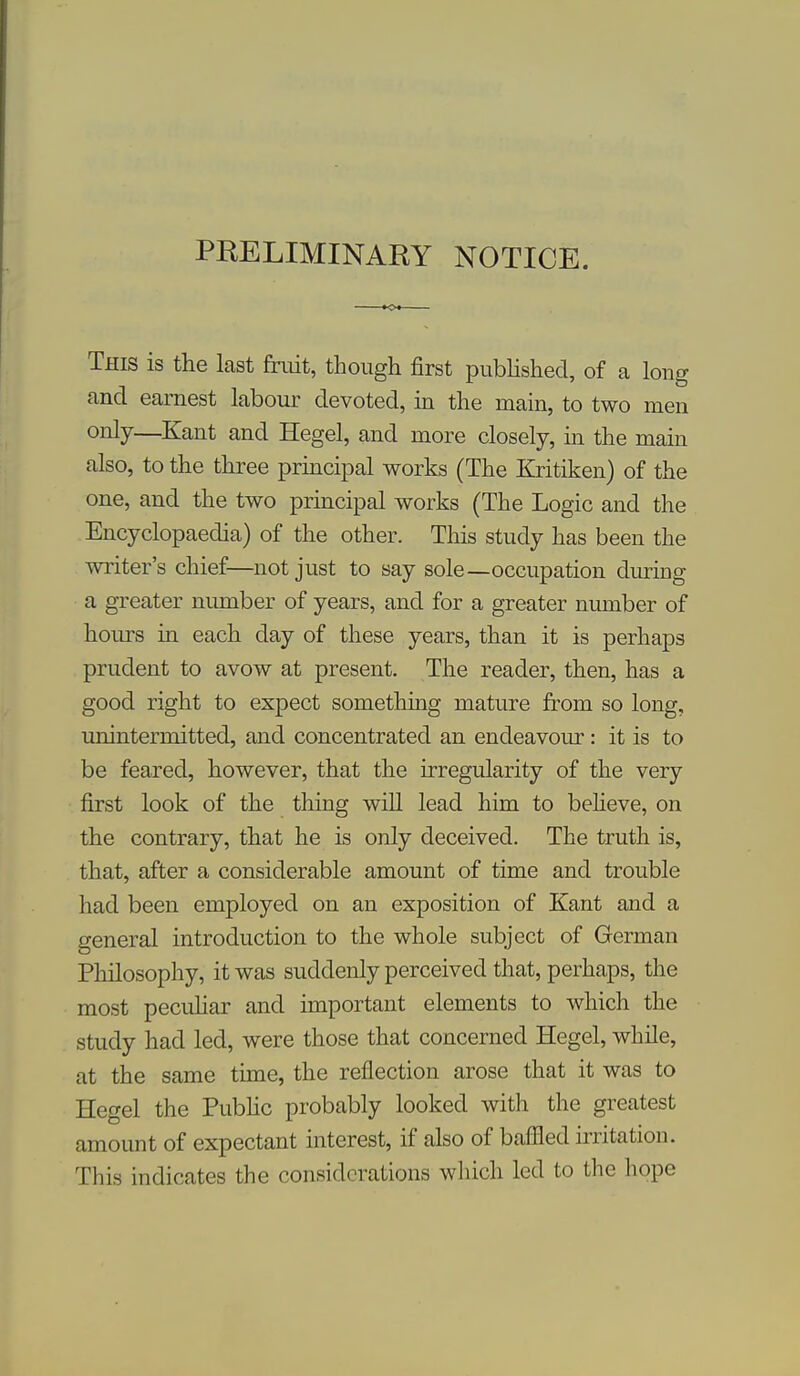 PRELIMINARY NOTICE.

This is the last fruit, though first published, of a long and earnest labour devoted, in the main, to two men only—Kant and Hegel, and more closely, in the main also, to the three principal works (The Kritiken) of the one, and the two principal works (The Logic and the Encyclopaedia) of the other. This study has been the writer's chief—not just to say sole—occupation during a greater number of years, and for a greater number of hours in each day of these years, than it is perhaps prudent to avow at present. The reader, then, has a good right to expect something mature from so long, unintermitted, and concentrated an endeavour: it is to be feared, however, that the irregularity of the very first look of the thing will lead him to believe, on the contrary, that he is only deceived. The truth is, that, after a considerable amount of time and trouble had been employed on an exposition of Kant and a general introduction to the whole subject of German Philosophy, it was suddenly perceived that, perhaps, the most peculiar and important elements to which the study had led, were those that concerned Hegel, while, at the same time, the reflection arose that it was to Hegel the Public probably looked with the greatest amount of expectant interest, if also of baffled irritation. This indicates the considerations which led to the hope